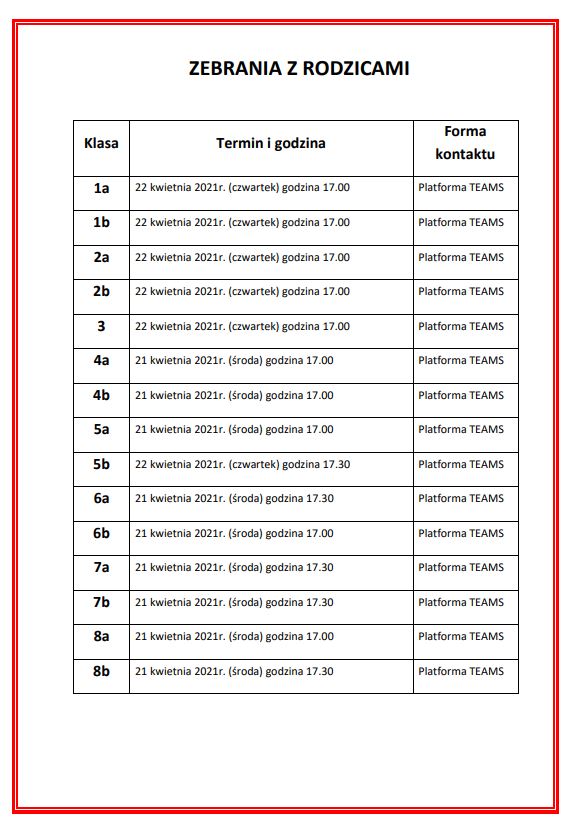 ZEBRANIA Z RODZICAMI

| Klasa | Termin i godzina | Forma kontaktu |
|---|---|---|
| 1a | 22 kwietnia 2021r. (czwartek) godzina 17.00 | Platforma TEAMS |
| 1b | 22 kwietnia 2021r. (czwartek) godzina 17.00 | Platforma TEAMS |
| 2a | 22 kwietnia 2021r. (czwartek) godzina 17.00 | Platforma TEAMS |
| 2b | 22 kwietnia 2021r. (czwartek) godzina 17.00 | Platforma TEAMS |
| 3 | 22 kwietnia 2021r. (czwartek) godzina 17.00 | Platforma TEAMS |
| 4a | 21 kwietnia 2021r. (środa) godzina 17.00 | Platforma TEAMS |
| 4b | 21 kwietnia 2021r. (środa) godzina 17.00 | Platforma TEAMS |
| 5a | 21 kwietnia 2021r. (środa) godzina 17.00 | Platforma TEAMS |
| 5b | 22 kwietnia 2021r. (czwartek) godzina 17.30 | Platforma TEAMS |
| 6a | 21 kwietnia 2021r. (środa) godzina 17.30 | Platforma TEAMS |
| 6b | 21 kwietnia 2021r. (środa) godzina 17.00 | Platforma TEAMS |
| 7a | 21 kwietnia 2021r. (środa) godzina 17.30 | Platforma TEAMS |
| 7b | 21 kwietnia 2021r. (środa) godzina 17.30 | Platforma TEAMS |
| 8a | 21 kwietnia 2021r. (środa) godzina 17.00 | Platforma TEAMS |
| 8b | 21 kwietnia 2021r. (środa) godzina 17.30 | Platforma TEAMS |